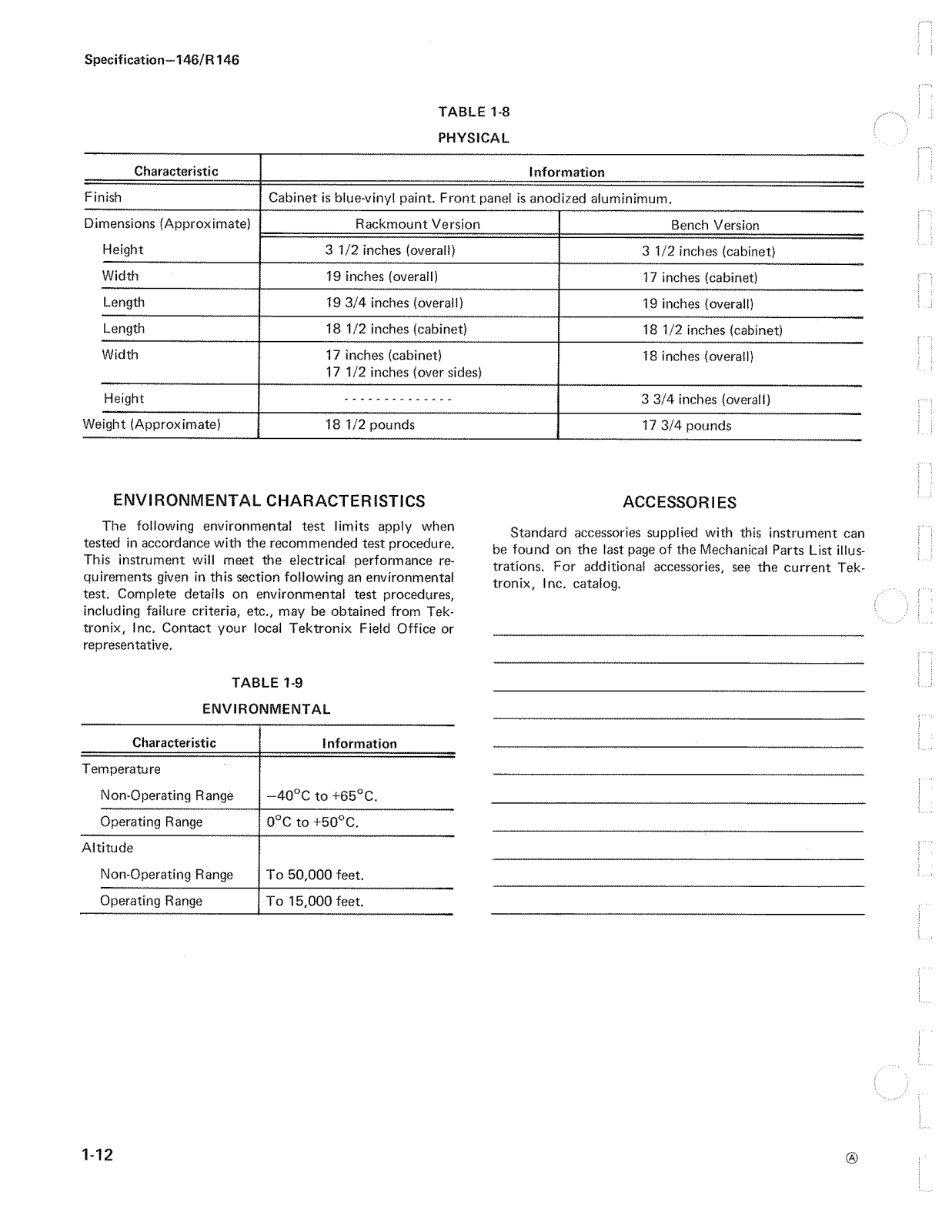 Specification—146/R146

TABLE 1-8

PHYSICAL

| Characteristic | Information | |
|---|---|---|
| Finish | Cabinet is blue-vinyl paint. Front panel is anodized aluminimum. | |
| Dimensions (Approximate) | Rackmount Version | Bench Version |
| Height | 3 1/2 inches (overall) | 3 1/2 inches (cabinet) |
| Width | 19 inches (overall) | 17 inches (cabinet) |
| Length | 19 3/4 inches (overall) | 19 inches (overall) |
| Length | 18 1/2 inches (cabinet) | 18 1/2 inches (cabinet) |
| Width | 17 inches (cabinet) 17 1/2 inches (over sides) | 18 inches (overall) |
| Height | -------------- | 3 3/4 inches (overall) |
| Weight (Approximate) | 18 1/2 pounds | 17 3/4 pounds |

ENVIRONMENTAL CHARACTERISTICS

The following environmental test limits apply when tested in accordance with the recommended test procedure. This instrument will meet the electrical performance requirements given in this section following an environmental test. Complete details on environmental test procedures, including failure criteria, etc., may be obtained from Tektronix, Inc. Contact your local Tektronix Field Office or representative.

TABLE 1-9

ENVIRONMENTAL

| Characteristic | Information |
|---|---|
| Temperature | |
| Non-Operating Range | $-40°C$ to $+65°C$. |
| Operating Range | $0°C$ to $+50°C$. |
| Altitude | |
| Non-Operating Range | To 50,000 feet. |
| Operating Range | To 15,000 feet. |

ACCESSORIES

Standard accessories supplied with this instrument can be found on the last page of the Mechanical Parts List illustrations. For additional accessories, see the current Tektronix, Inc. catalog.

1-12

Ⓐ